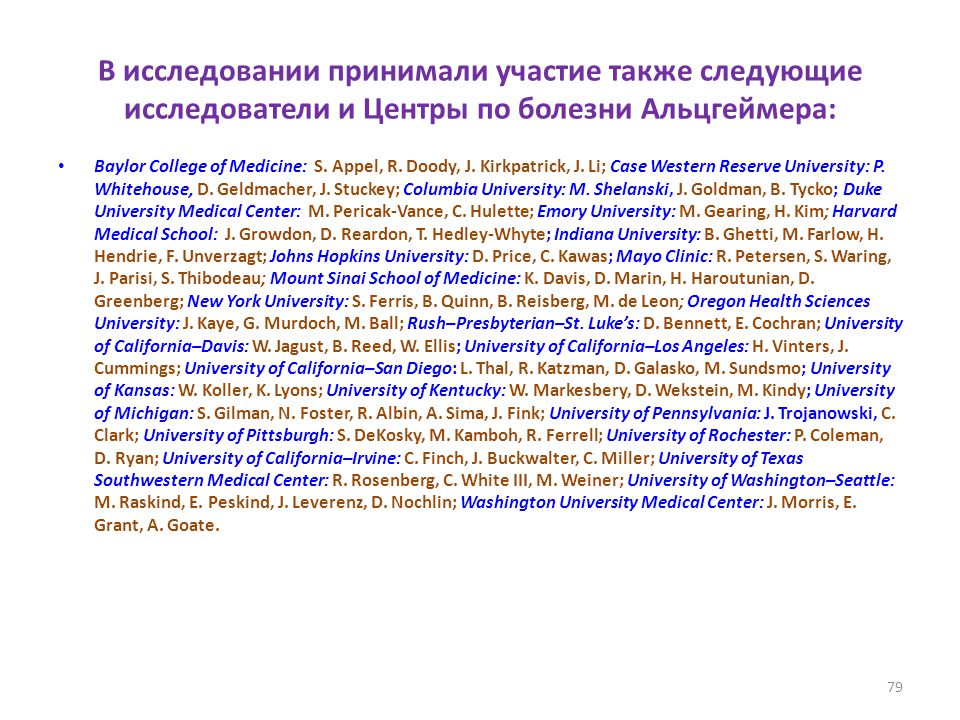 В исследовании принимали участие также следующие исследователи и Центры по болезни Альцгеймера:

• Baylor College of Medicine: S. Appel, R. Doody, J. Kirkpatrick, J. Li; Case Western Reserve University: P. Whitehouse, D. Geldmacher, J. Stuckey; Columbia University: M. Shelanski, J. Goldman, B. Tycko; Duke University Medical Center: M. Pericak-Vance, C. Hulette; Emory University: M. Gearing, H. Kim; Harvard Medical School: J. Growdon, D. Reardon, T. Hedley-Whyte; Indiana University: B. Ghetti, M. Farlow, H. Hendrie, F. Unverzagt; Johns Hopkins University: D. Price, C. Kawas; Mayo Clinic: R. Petersen, S. Waring, J. Parisi, S. Thibodeau; Mount Sinai School of Medicine: K. Davis, D. Marin, H. Haroutunian, D. Greenberg; New York University: S. Ferris, B. Quinn, B. Reisberg, M. de Leon; Oregon Health Sciences University: J. Kaye, G. Murdoch, M. Ball; Rush–Presbyterian–St. Luke's: D. Bennett, E. Cochran; University of California–Davis: W. Jagust, B. Reed, W. Ellis; University of California–Los Angeles: H. Vinters, J. Cummings; University of California–San Diego: L. Thal, R. Katzman, D. Galasko, M. Sundsmo; University of Kansas: W. Koller, K. Lyons; University of Kentucky: W. Markesbery, D. Wekstein, M. Kindy; University of Michigan: S. Gilman, N. Foster, R. Albin, A. Sima, J. Fink; University of Pennsylvania: J. Trojanowski, C. Clark; University of Pittsburgh: S. DeKosky, M. Kamboh, R. Ferrell; University of Rochester: P. Coleman, D. Ryan; University of California–Irvine: C. Finch, J. Buckwalter, C. Miller; University of Texas Southwestern Medical Center: R. Rosenberg, C. White III, M. Weiner; University of Washington–Seattle: M. Raskind, E. Peskind, J. Leverenz, D. Nochlin; Washington University Medical Center: J. Morris, E. Grant, A. Goate.

79